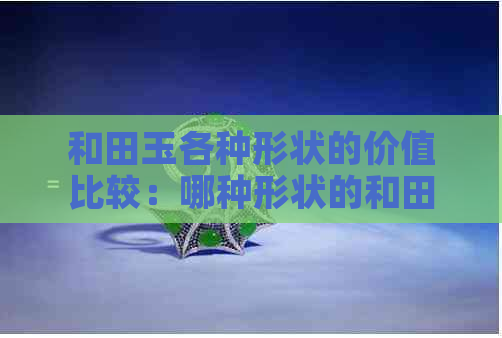 和田玉各种形状的价值比较：哪种形状的和田